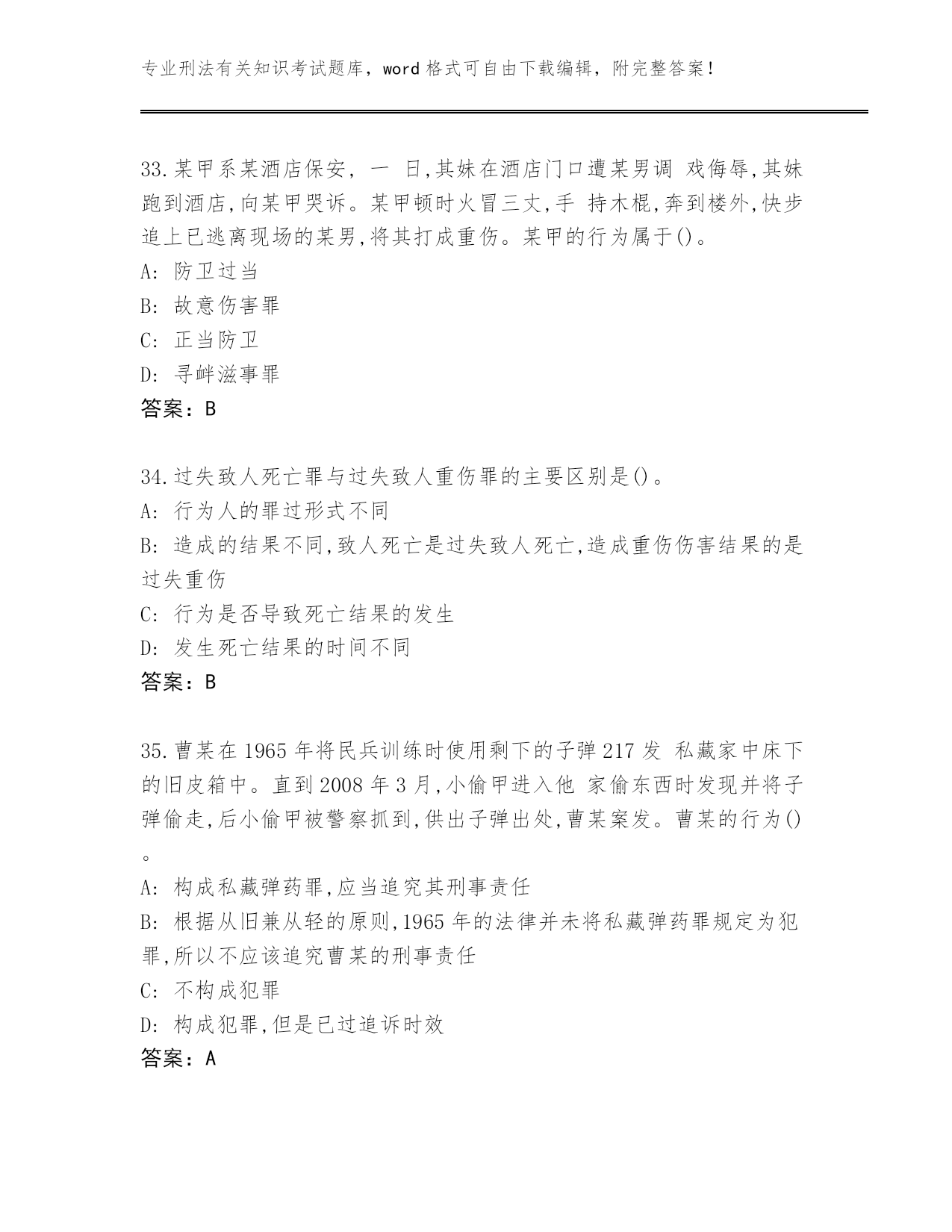 专业刑法有关知识考试题库，word 格式可自由下载编辑，附完整答案！

33.某甲系某酒店保安， 一 日,其妹在酒店门口遭某男调 戏侮辱,其妹跑到酒店,向某甲哭诉。某甲顿时火冒三丈,手 持木棍,奔到楼外,快步追上已逃离现场的某男,将其打成重伤。某甲的行为属于()。
A: 防卫过当
B: 故意伤害罪
C: 正当防卫
D: 寻衅滋事罪
答案：B

34.过失致人死亡罪与过失致人重伤罪的主要区别是()。
A: 行为人的罪过形式不同
B: 造成的结果不同,致人死亡是过失致人死亡,造成重伤伤害结果的是过失重伤
C: 行为是否导致死亡结果的发生
D: 发生死亡结果的时间不同
答案：B

35.曹某在 1965 年将民兵训练时使用剩下的子弹 217 发 私藏家中床下的旧皮箱中。直到 2008 年 3 月,小偷甲进入他 家偷东西时发现并将子弹偷走,后小偷甲被警察抓到,供出子弹出处,曹某案发。曹某的行为()。
A: 构成私藏弹药罪,应当追究其刑事责任
B: 根据从旧兼从轻的原则,1965 年的法律并未将私藏弹药罪规定为犯罪,所以不应该追究曹某的刑事责任
C: 不构成犯罪
D: 构成犯罪,但是已过追诉时效
答案：A